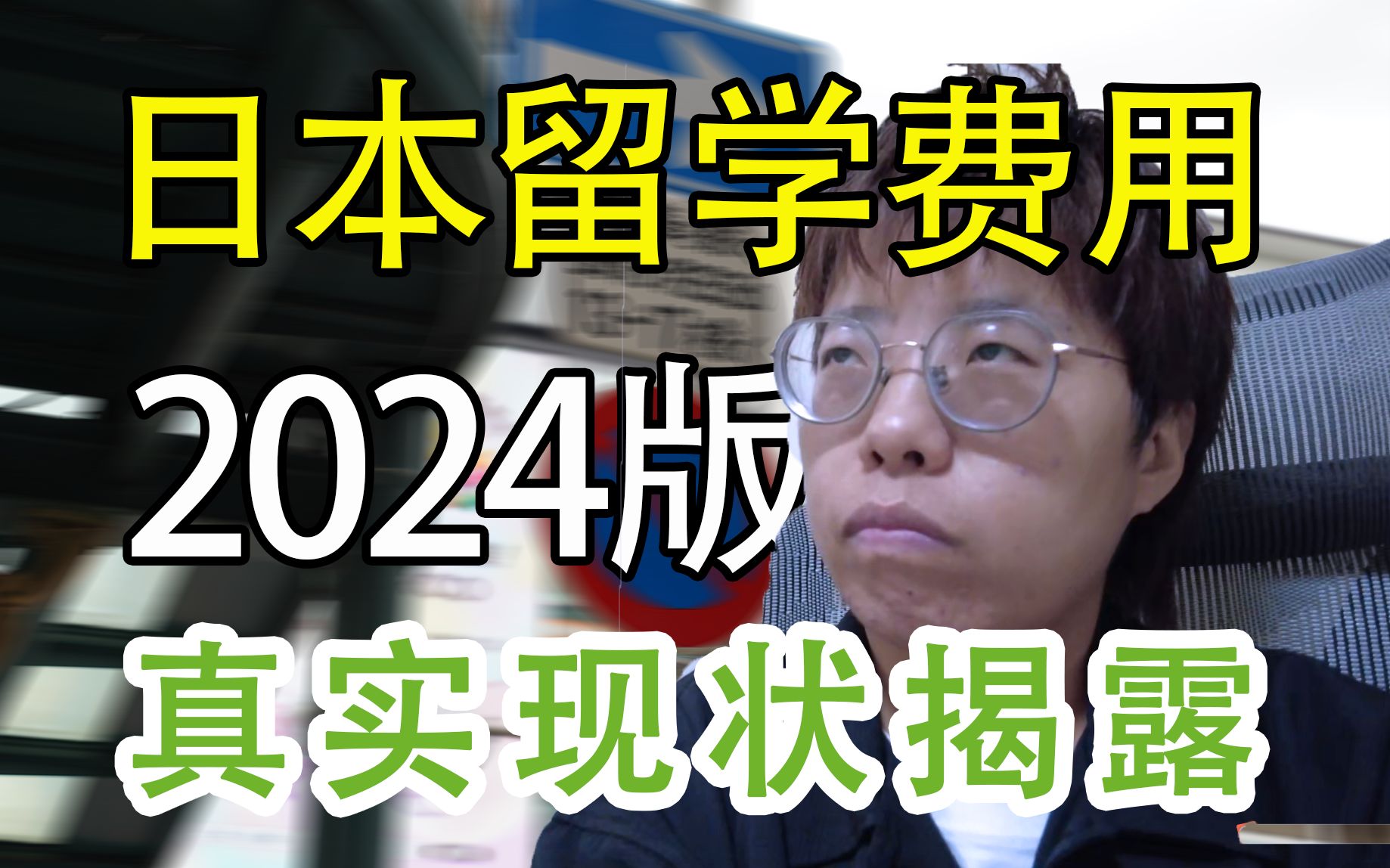 日本留学费用
2024版
真实现状揭露